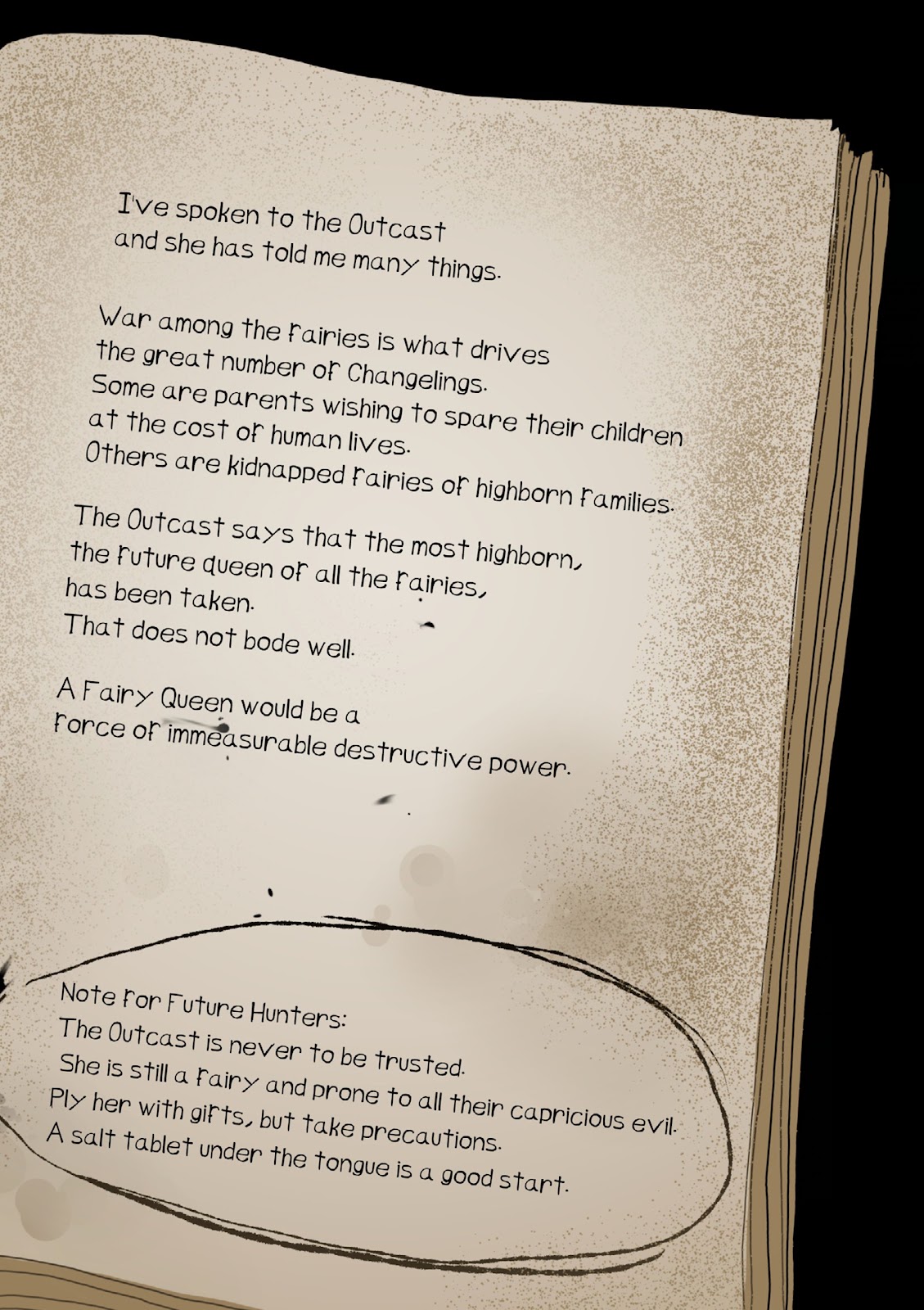 I've spoken to the Outcast
and she has told me many things.

War among the fairies is what drives
the great number of Changelings.
Some are parents wishing to spare their children
at the cost of human lives.
Others are kidnapped fairies of highborn families.

The Outcast says that the most highborn,
the future queen of all the fairies,
has been taken.
That does not bode well.

A Fairy Queen would be a
force of immeasurable destructive power.

Note for Future Hunters:
The Outcast is never to be trusted.
She is still a fairy and prone to all their capricious evil.
Ply her with gifts, but take precautions.
A salt tablet under the tongue is a good start.